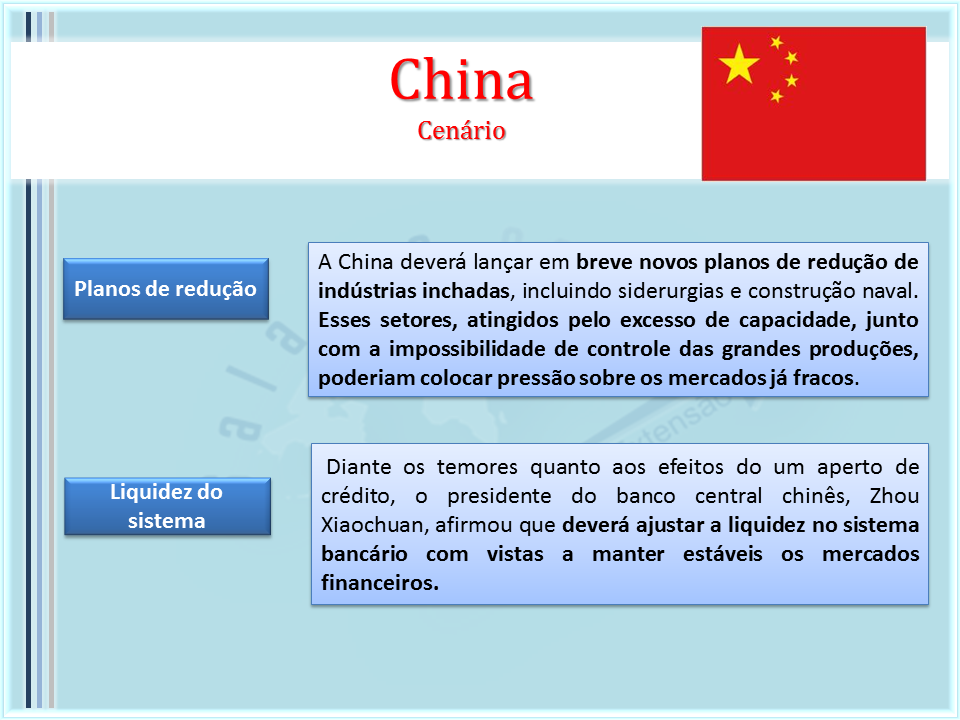 China
Cenário

Planos de redução

A China deverá lançar em breve novos planos de redução de indústrias inchadas, incluindo siderurgias e construção naval. Esses setores, atingidos pelo excesso de capacidade, junto com a impossibilidade de controle das grandes produções, poderiam colocar pressão sobre os mercados já fracos.

Liquidez do sistema

Diante os temores quanto aos efeitos do um aperto de crédito, o presidente do banco central chinês, Zhou Xiaochuan, afirmou que deverá ajustar a liquidez no sistema bancário com vistas a manter estáveis os mercados financeiros.